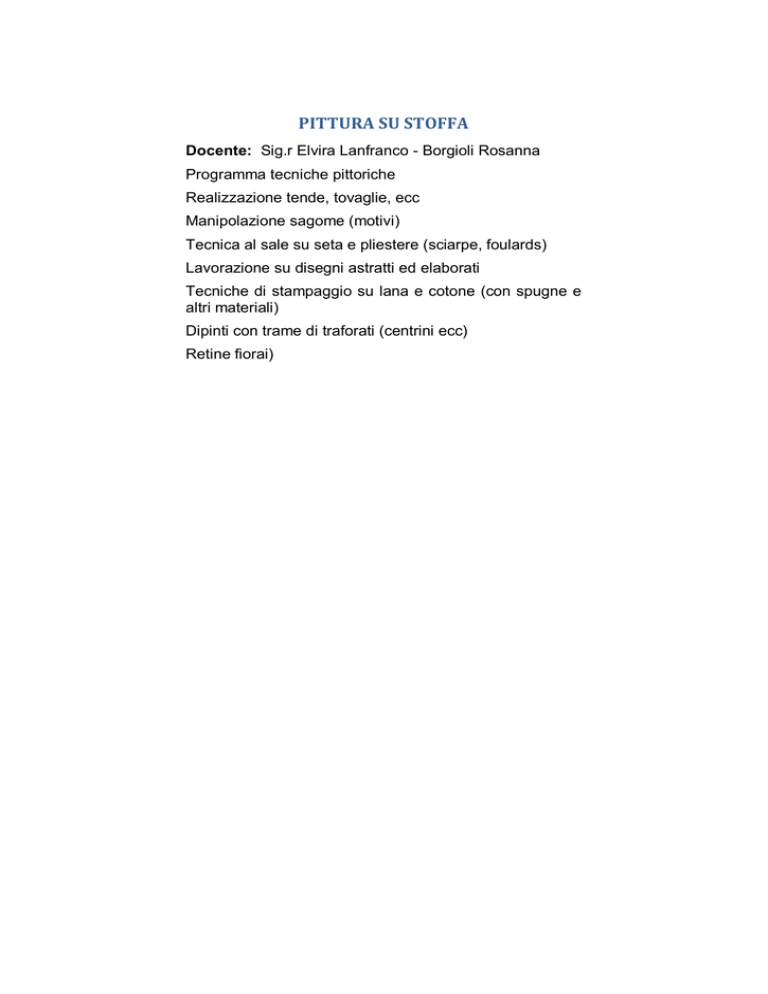 PITTURA SU STOFFA

Docente: Sig.r Elvira Lanfranco - Borgioli Rosanna

Programma tecniche pittoriche

Realizzazione tende, tovaglie, ecc

Manipolazione sagome (motivi)

Tecnica al sale su seta e pliestere (sciarpe, foulards)

Lavorazione su disegni astratti ed elaborati

Tecniche di stampaggio su lana e cotone (con spugne e altri materiali)

Dipinti con trame di traforati (centrini ecc)

Retine fiorai)